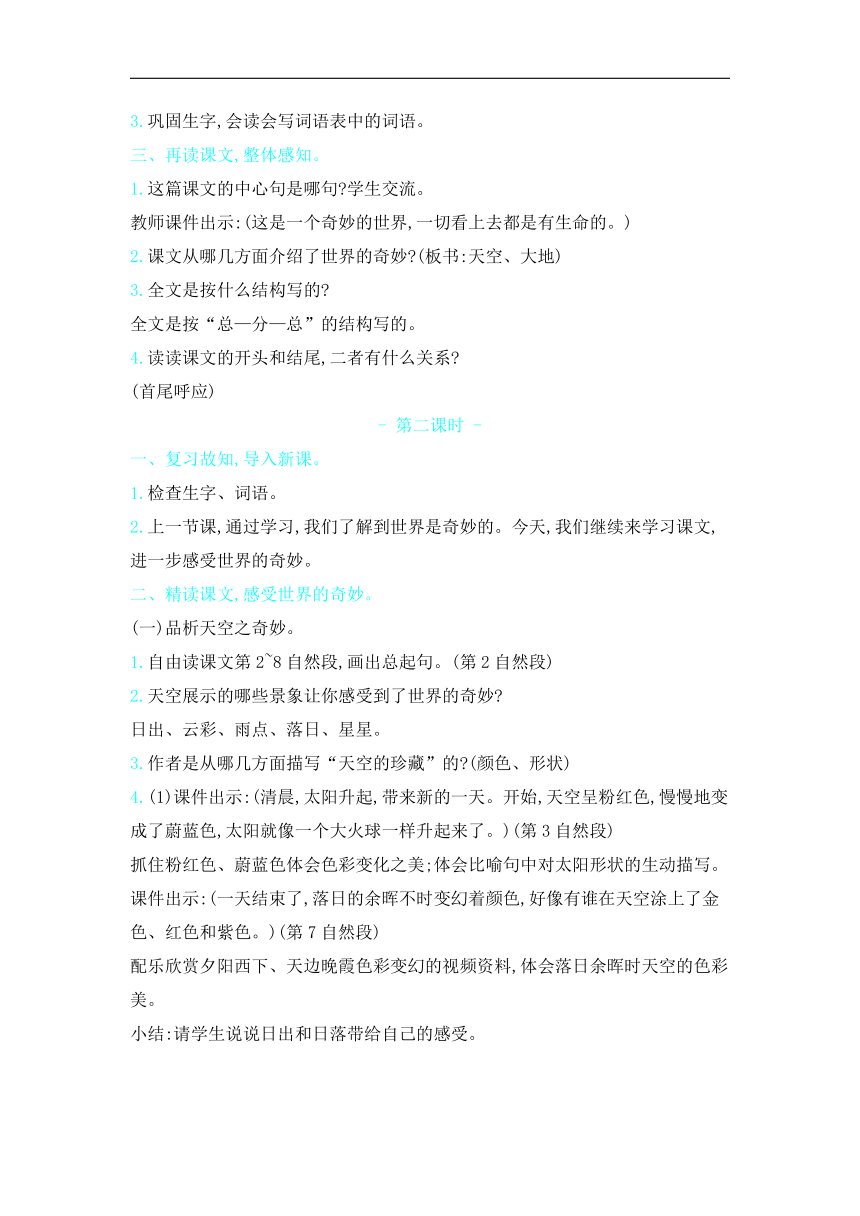 3. 巩固生字,会读会写词语表中的词语。

三、再读课文,整体感知。

1. 这篇课文的中心句是哪句?学生交流。

教师课件出示:(这是一个奇妙的世界,一切看上去都是有生命的。)

2. 课文从哪几方面介绍了世界的奇妙?(板书:天空、大地)

3. 全文是按什么结构写的?

全文是按“总—分—总”的结构写的。

4. 读读课文的开头和结尾,二者有什么关系?

(首尾呼应)

- 第二课时 -

一、复习故知,导入新课。

1. 检查生字、词语。

2. 上一节课,通过学习,我们了解到世界是奇妙的。今天,我们继续来学习课文,进一步感受世界的奇妙。

二、精读课文,感受世界的奇妙。

(一)品析天空之奇妙。

1. 自由读课文第 2~8 自然段,画出总起句。(第 2 自然段)

2. 天空展示的哪些景象让你感受到了世界的奇妙?

日出、云彩、雨点、落日、星星。

3. 作者是从哪几方面描写“天空的珍藏”的?(颜色、形状)

4. (1)课件出示:(清晨,太阳升起,带来新的一天。开始,天空呈粉红色,慢慢地变成了蔚蓝色,太阳就像一个大火球一样升起来了。)(第 3 自然段)

抓住粉红色、蔚蓝色体会色彩变化之美;体会比喻句中对太阳形状的生动描写。

课件出示:(一天结束了,落日的余晖不时变幻着颜色,好像有谁在天空涂上了金色、红色和紫色。)(第 7 自然段)

配乐欣赏夕阳西下、天边晚霞色彩变幻的视频资料,体会落日余晖时天空的色彩美。

小结:请学生说说日出和日落带给自己的感受。